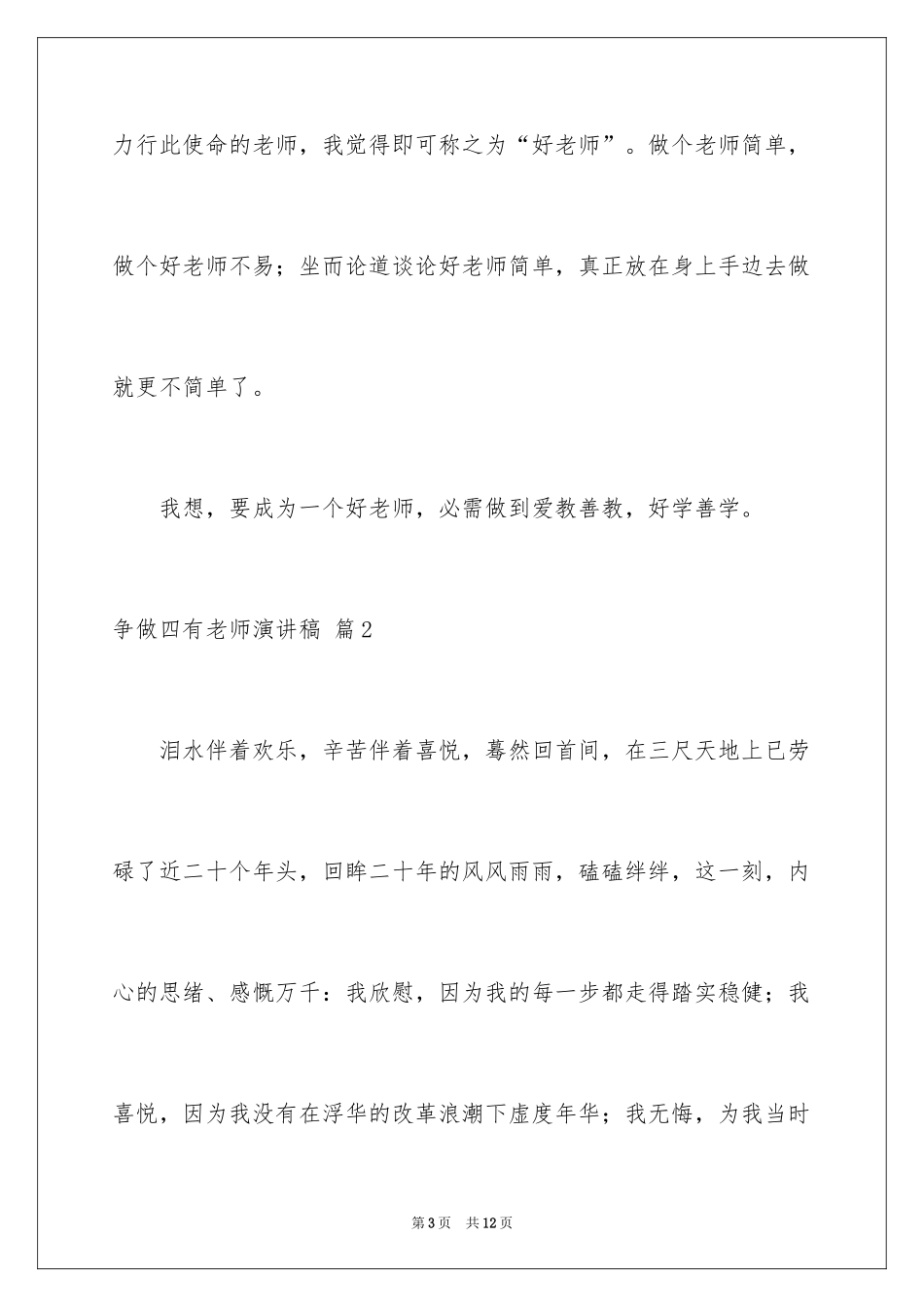 力行此使命的老师，我觉得即可称之为“好老师”。做个老师简单，做个好老师不易；坐而论道谈论好老师简单，真正放在身上手边去做就更不简单了。

我想，要成为一个好老师，必需做到爱教善教，好学善学。

争做四有老师演讲稿 篇2

泪水伴着欢乐，辛苦伴着喜悦，蓦然回首间，在三尺天地上已劳碌了近二十个年头，回眸二十年的风风雨雨，磕磕绊绊，这一刻，内心的思绪、感慨万千：我欣慰，因为我的每一步都走得踏实稳健；我喜悦，因为我没有在浮华的改革浪潮下虚度年华；我无悔，为我当时

第3页 共12页